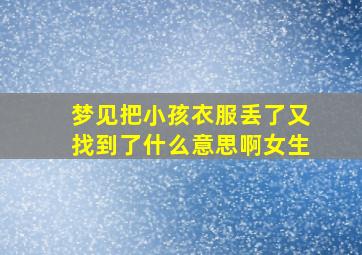 梦见把小孩衣服丢了又找到了什么意思啊女生